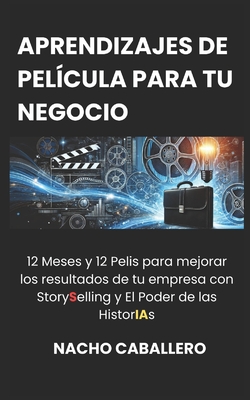 APRENDIZAJES DE PELÍCULA PARA TU NEGOCIO

12 Meses y 12 Pelis para mejorar los resultados de tu empresa con StorySelling y El Poder de las HistorIAs

NACHO CABALLERO